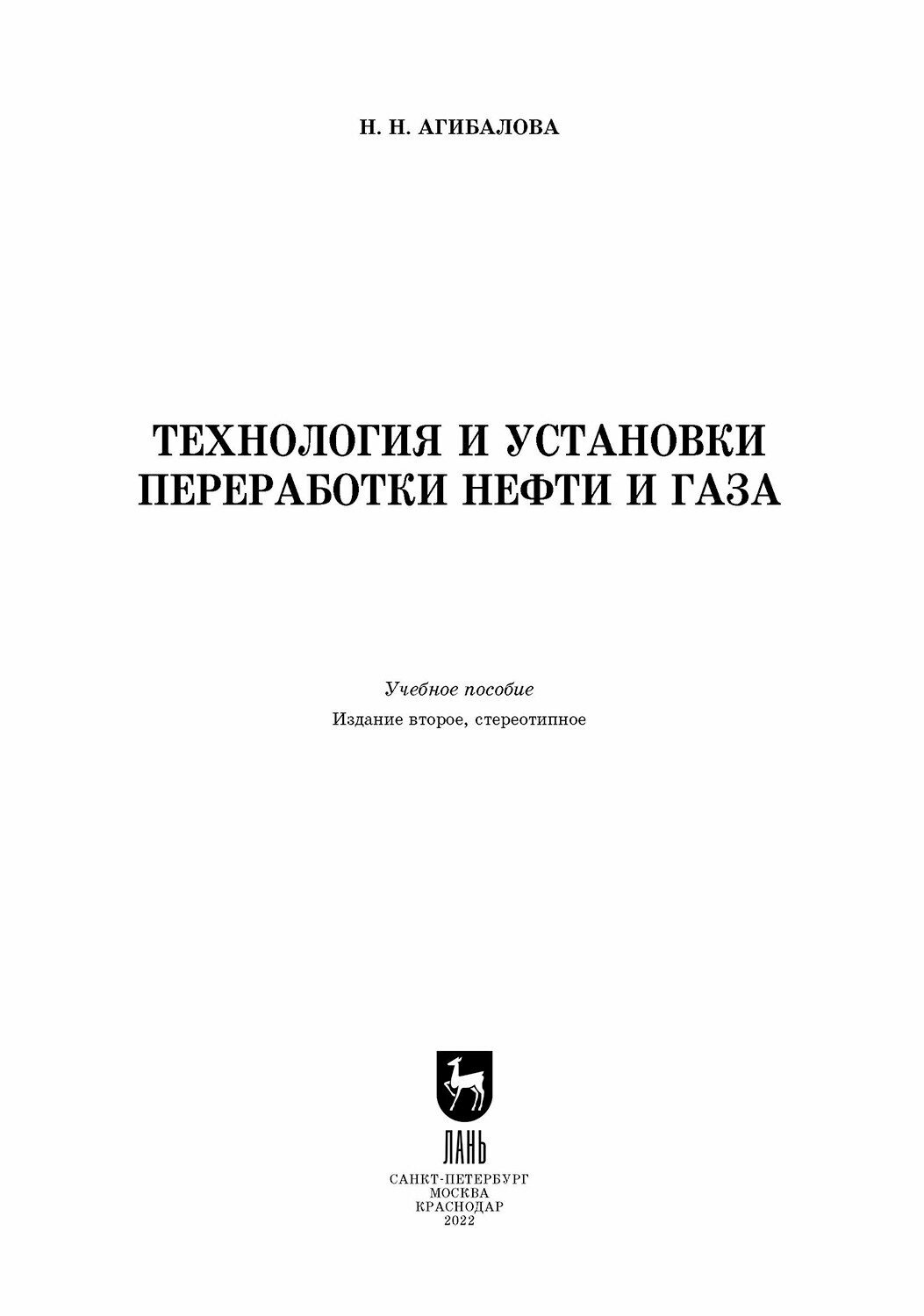 Н. Н. АГИБАЛОВА

ТЕХНОЛОГИЯ И УСТАНОВКИ
ПЕРЕРАБОТКИ НЕФТИ И ГАЗА

Учебное пособие
Издание второе, стереотипное

ЛАНЬ

САНКТ-ПЕТЕРБУРГ
МОСКВА
КРАСНОДАР
2022